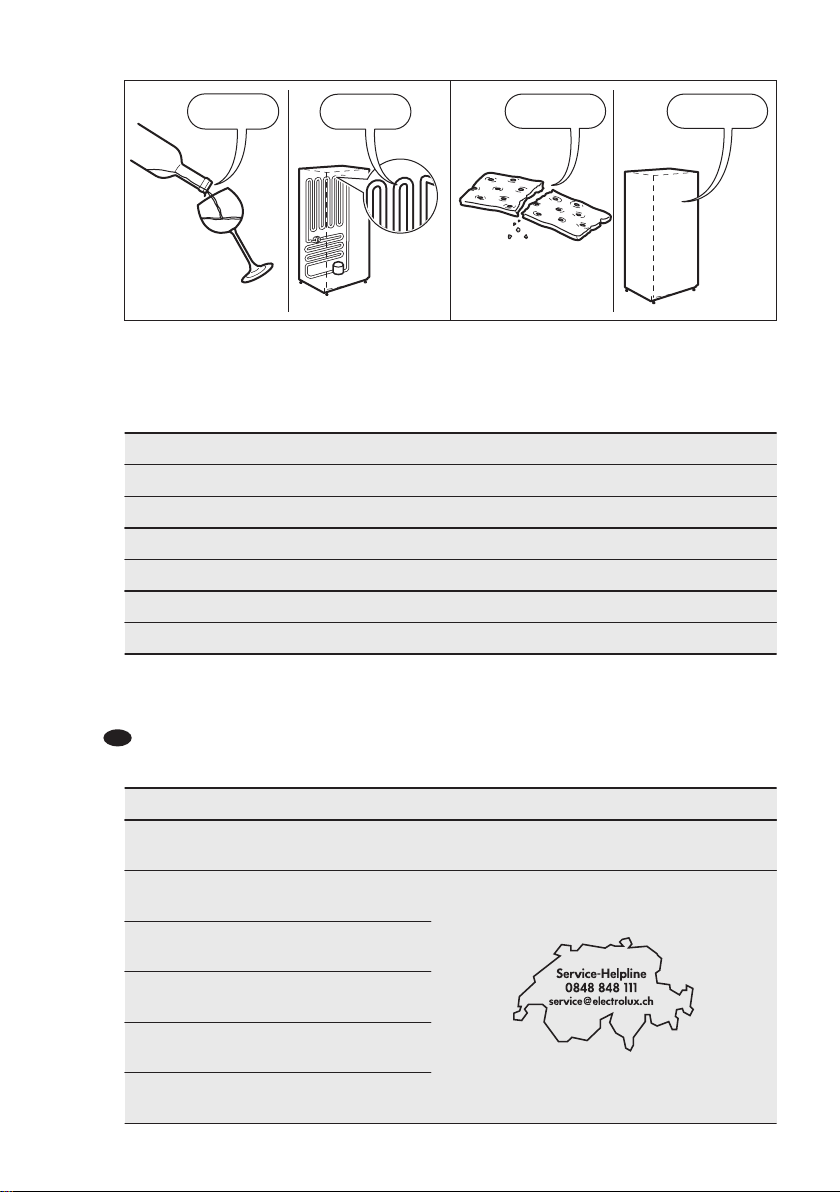 Service-Helpline
0848 848 111
service@electrolux.ch